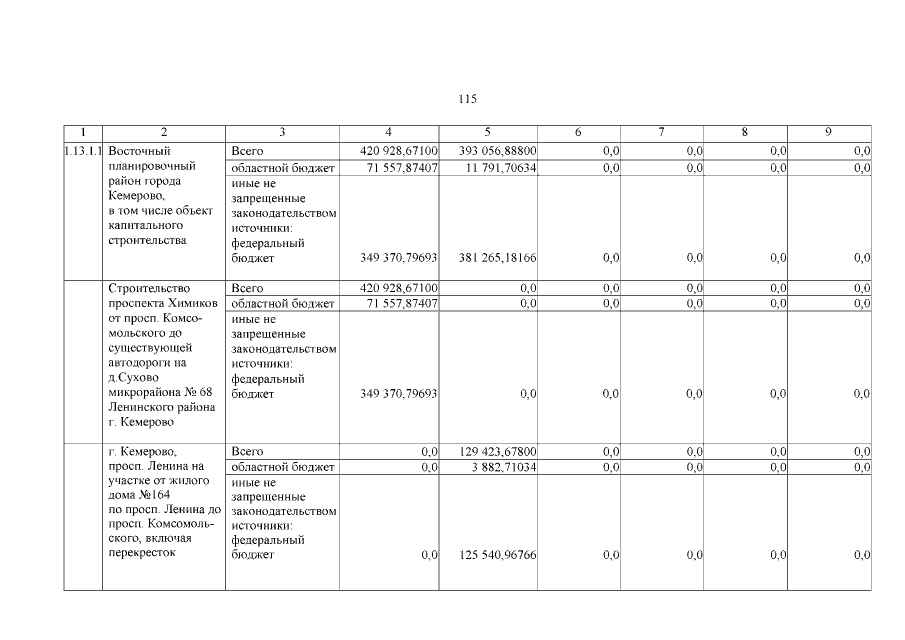 115

| 1 | 2 | 3 | 4 | 5 | 6 | 7 | 8 | 9 |
|---|---|---|---|---|---|---|---|---|
| 1.13.1.1 | Восточный планировочный район города Кемерово, в том числе объект капитального строительства | Всего | 420 928,67100 | 393 056,88800 | 0,0 | 0,0 | 0,0 | 0,0 |
| | | областной бюджет | 71 557,87407 | 11 791,70634 | 0,0 | 0,0 | 0,0 | 0,0 |
| | | иные не запрещенные законодательством источники: федеральный бюджет | 349 370,79693 | 381 265,18166 | 0,0 | 0,0 | 0,0 | 0,0 |
| | Строительство проспекта Химиков от просп. Комсомольского до существующей автодороги на д.Сухово микрорайона № 68 Ленинского района г. Кемерово | Всего | 420 928,67100 | 0,0 | 0,0 | 0,0 | 0,0 | 0,0 |
| | | областной бюджет | 71 557,87407 | 0,0 | 0,0 | 0,0 | 0,0 | 0,0 |
| | | иные не запрещенные законодательством источники: федеральный бюджет | 349 370,79693 | 0,0 | 0,0 | 0,0 | 0,0 | 0,0 |
| | г. Кемерово, просп. Ленина на участке от жилого дома №164 по просп. Ленина до просп. Комсомольского, включая перекресток | Всего | 0,0 | 129 423,67800 | 0,0 | 0,0 | 0,0 | 0,0 |
| | | областной бюджет | 0,0 | 3 882,71034 | 0,0 | 0,0 | 0,0 | 0,0 |
| | | иные не запрещенные законодательством источники: федеральный бюджет | 0,0 | 125 540,96766 | 0,0 | 0,0 | 0,0 | 0,0 |